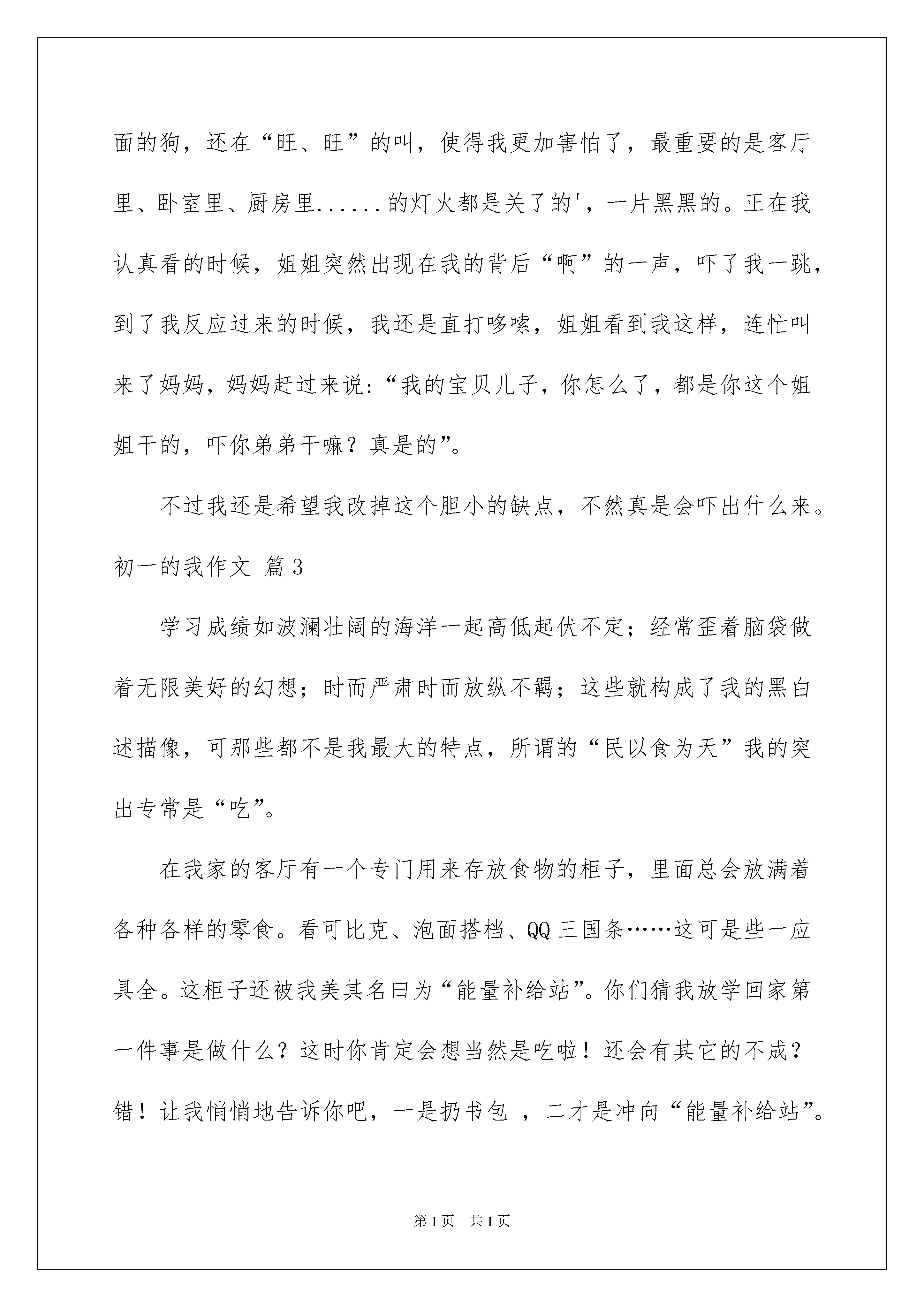 面的狗，还在“旺、旺”的叫，使得我更加害怕了，最重要的是客厅里、卧室里、厨房里......的灯火都是关了的'，一片黑黑的。正在我认真看的时候，姐姐突然出现在我的背后“啊”的一声，吓了我一跳，到了我反应过来的时候，我还是直打哆嗦，姐姐看到我这样，连忙叫来了妈妈，妈妈赶过来说:“我的宝贝儿子，你怎么了，都是你这个姐姐干的，吓你弟弟干嘛？真是的”。

不过我还是希望我改掉这个胆小的缺点，不然真是会吓出什么来。

初一的我作文 篇3

学习成绩如波澜壮阔的海洋一起高低起伏不定；经常歪着脑袋做着无限美好的幻想；时而严肃时而放纵不羁；这些就构成了我的黑白述描像，可那些都不是我最大的特点，所谓的“民以食为天”我的突出专常是“吃”。

在我家的客厅有一个专门用来存放食物的柜子，里面总会放满着各种各样的零食。看可比克、泡面搭档、QQ三国条……这可是些一应具全。这柜子还被我美其名曰为“能量补给站”。你们猜我放学回家第一件事是做什么？这时你肯定会想当然是吃啦！还会有其它的不成？错！让我悄悄地告诉你吧，一是扔书包 ，二才是冲向“能量补给站”。

第1页 共1页